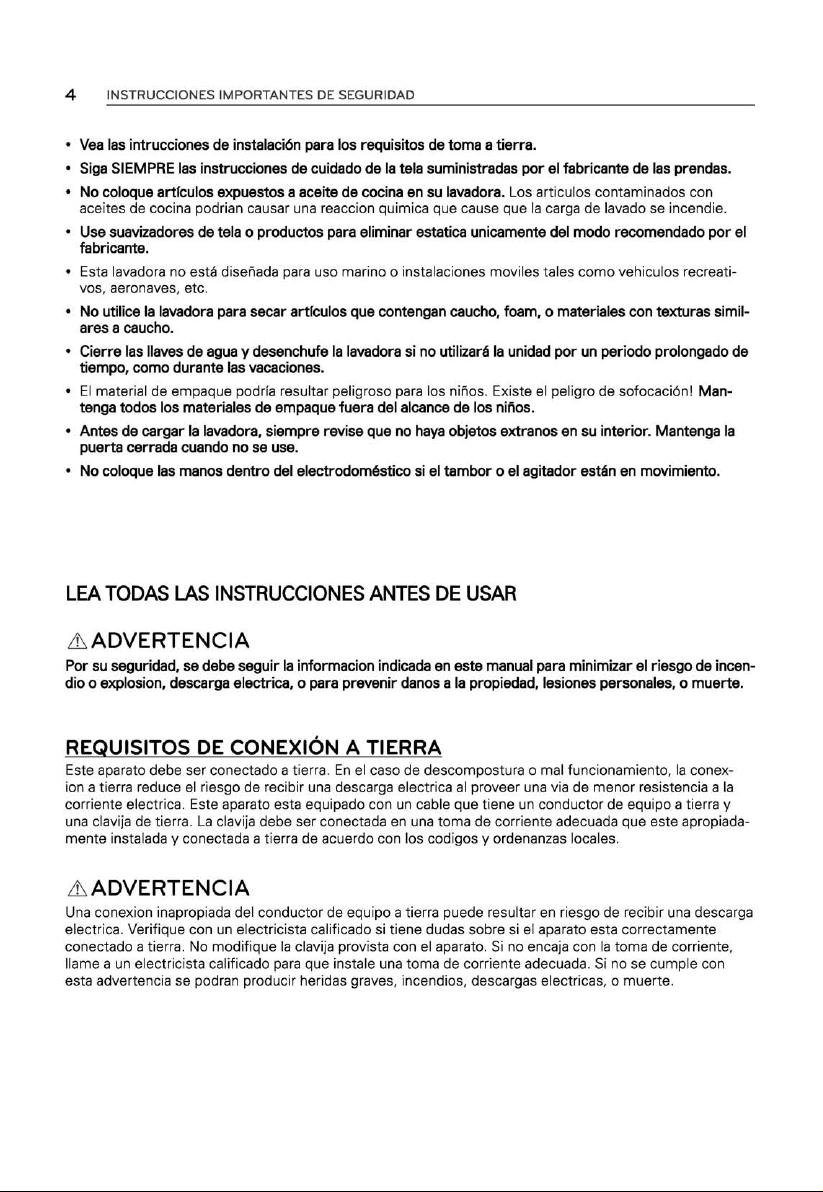 4 INSTRUCCIONES IMPORTANTES DE SEGURIDAD

• Vea las intrucciones de instalación para los requisitos de toma a tierra.
• Siga SIEMPRE las instrucciones de cuidado de la tela suministradas por el fabricante de las prendas.
• No coloque artículos expuestos a aceite de cocina en su lavadora. Los articulos contaminados con aceites de cocina podrian causar una reaccion quimica que cause que la carga de lavado se incendie.
• Use suavizadores de tela o productos para eliminar estatica unicamente del modo recomendado por el fabricante.
• Esta lavadora no está diseñada para uso marino o instalaciones moviles tales como vehiculos recreativos, aeronaves, etc.
• No utilice la lavadora para secar artículos que contengan caucho, foam, o materiales con texturas similares a caucho.
• Cierre las llaves de agua y desenchufe la lavadora si no utilizará la unidad por un periodo prolongado de tiempo, como durante las vacaciones.
• El material de empaque podría resultar peligroso para los niños. Existe el peligro de sofocación! Mantenga todos los materiales de empaque fuera del alcance de los niños.
• Antes de cargar la lavadora, siempre revise que no haya objetos extranos en su interior. Mantenga la puerta cerrada cuando no se use.
• No coloque las manos dentro del electrodoméstico si el tambor o el agitador están en movimiento.

LEA TODAS LAS INSTRUCCIONES ANTES DE USAR

ADVERTENCIA

Por su seguridad, se debe seguir la informacion indicada en este manual para minimizar el riesgo de incendio o explosion, descarga electrica, o para prevenir danos a la propiedad, lesiones personales, o muerte.

REQUISITOS DE CONEXIÓN A TIERRA

Este aparato debe ser conectado a tierra. En el caso de descompostura o mal funcionamiento, la conexion a tierra reduce el riesgo de recibir una descarga electrica al proveer una via de menor resistencia a la corriente electrica. Este aparato esta equipado con un cable que tiene un conductor de equipo a tierra y una clavija de tierra. La clavija debe ser conectada en una toma de corriente adecuada que este apropiadamente instalada y conectada a tierra de acuerdo con los codigos y ordenanzas locales.

ADVERTENCIA

Una conexion inapropiada del conductor de equipo a tierra puede resultar en riesgo de recibir una descarga electrica. Verifique con un electricista calificado si tiene dudas sobre si el aparato esta correctamente conectado a tierra. No modifique la clavija provista con el aparato. Si no encaja con la toma de corriente, llame a un electricista calificado para que instale una toma de corriente adecuada. Si no se cumple con esta advertencia se podran producir heridas graves, incendios, descargas electricas, o muerte.